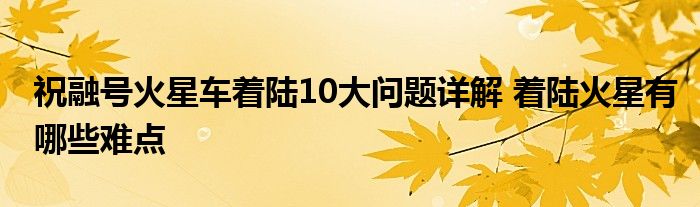 祝融号火星车着陆10大问题详解 着陆火星有哪些难点